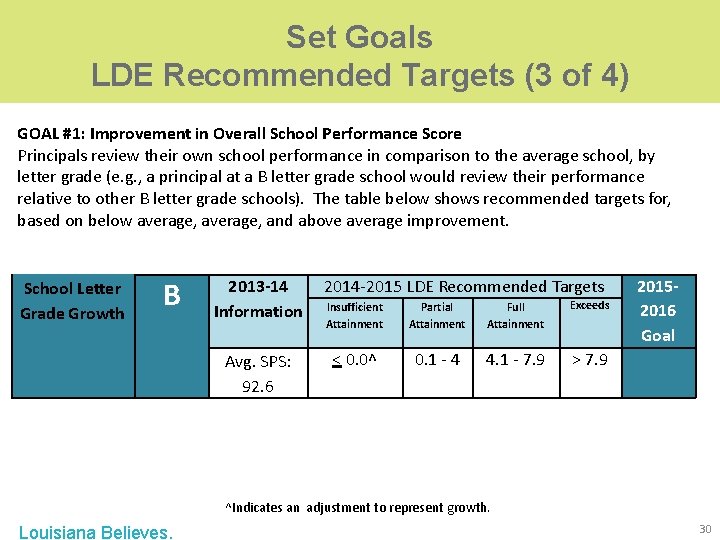 Set Goals
LDE Recommended Targets (3 of 4)

GOAL #1: Improvement in Overall School Performance Score
Principals review their own school performance in comparison to the average school, by letter grade (e.g., a principal at a B letter grade school would review their performance relative to other B letter grade schools). The table below shows recommended targets for, based on below average, average, and above average improvement.

| School Letter Grade Growth | B | 2013-14 Information | 2014-2015 LDE Recommended Targets | | | | 2015-2016 Goal |
|---|---|---|---|---|---|---|---|
| | | | Insufficient Attainment | Partial Attainment | Full Attainment | Exceeds | |
| | | Avg. SPS: 92.6 | ≤ 0.0^ | 0.1 - 4 | 4.1 - 7.9 | > 7.9 | |

^Indicates an adjustment to represent growth.

Louisiana Believes.

30